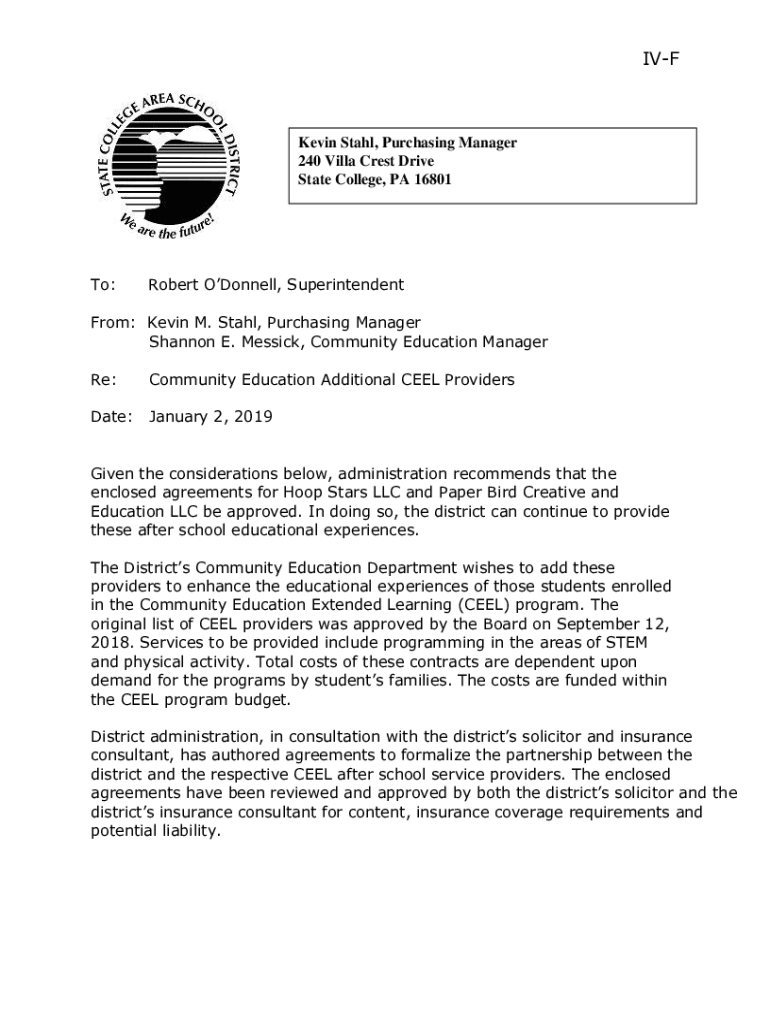 IV-F

STATE COLLEGE AREA SCHOOL DISTRICT

We are the future!

Kevin Stahl, Purchasing Manager
240 Villa Crest Drive
State College, PA 16801

To: Robert O'Donnell, Superintendent

From: Kevin M. Stahl, Purchasing Manager
Shannon E. Messick, Community Education Manager

Re: Community Education Additional CEEL Providers

Date: January 2, 2019

Given the considerations below, administration recommends that the enclosed agreements for Hoop Stars LLC and Paper Bird Creative and Education LLC be approved. In doing so, the district can continue to provide these after school educational experiences.

The District's Community Education Department wishes to add these providers to enhance the educational experiences of those students enrolled in the Community Education Extended Learning (CEEL) program. The original list of CEEL providers was approved by the Board on September 12, 2018. Services to be provided include programming in the areas of STEM and physical activity. Total costs of these contracts are dependent upon demand for the programs by student's families. The costs are funded within the CEEL program budget.

District administration, in consultation with the district's solicitor and insurance consultant, has authored agreements to formalize the partnership between the district and the respective CEEL after school service providers. The enclosed agreements have been reviewed and approved by both the district's solicitor and the district's insurance consultant for content, insurance coverage requirements and potential liability.